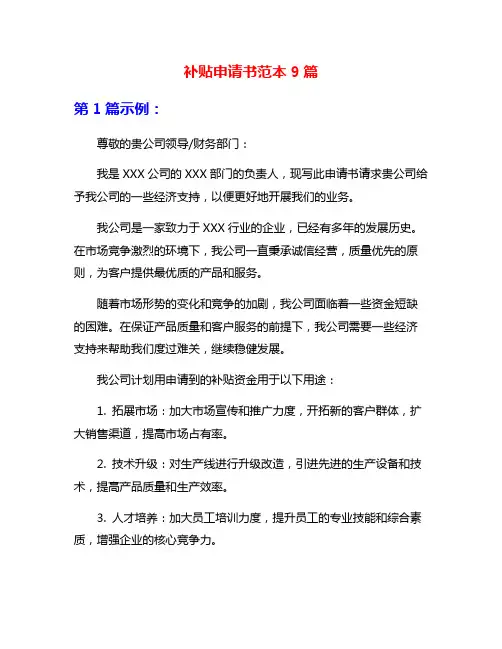 补贴申请书范本 9 篇

第 1 篇示例：

尊敬的贵公司领导/财务部门：

我是 XXX 公司的 XXX 部门的负责人，现写此申请书请求贵公司给予我公司的一些经济支持，以便更好地开展我们的业务。

我公司是一家致力于 XXX 行业的企业，已经有多年的发展历史。在市场竞争激烈的环境下，我公司一直秉承诚信经营，质量优先的原则，为客户提供最优质的产品和服务。

随着市场形势的变化和竞争的加剧，我公司面临着一些资金短缺的困难。在保证产品质量和客户服务的前提下，我公司需要一些经济支持来帮助我们度过难关，继续稳健发展。

我公司计划用申请到的补贴资金用于以下用途：

1. 拓展市场：加大市场宣传和推广力度，开拓新的客户群体，扩大销售渠道，提高市场占有率。

2. 技术升级：对生产线进行升级改造，引进先进的生产设备和技术，提高产品质量和生产效率。

3. 人才培养：加大员工培训力度，提升员工的专业技能和综合素质，增强企业的核心竞争力。